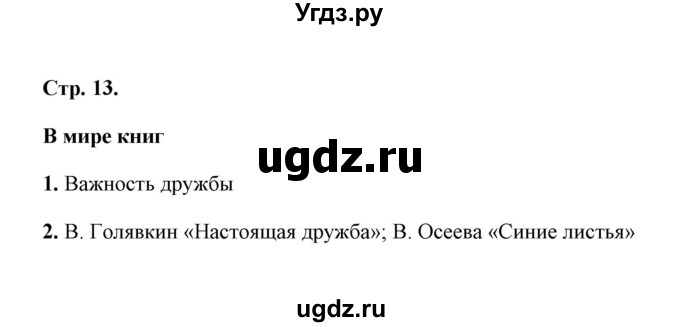 Угдз.ру

Стр. 13.

В мире книг

ugdz.ru

1. Важность дружбы

2. В. Голявкин «Настоящая дружба»; В. Осеева «Синие листья»

ugdz.ru